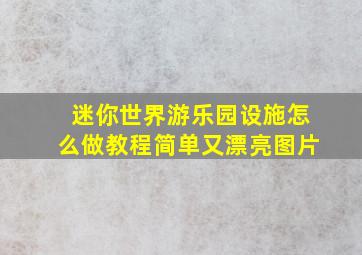 迷你世界游乐园设施怎么做教程简单又漂亮图片